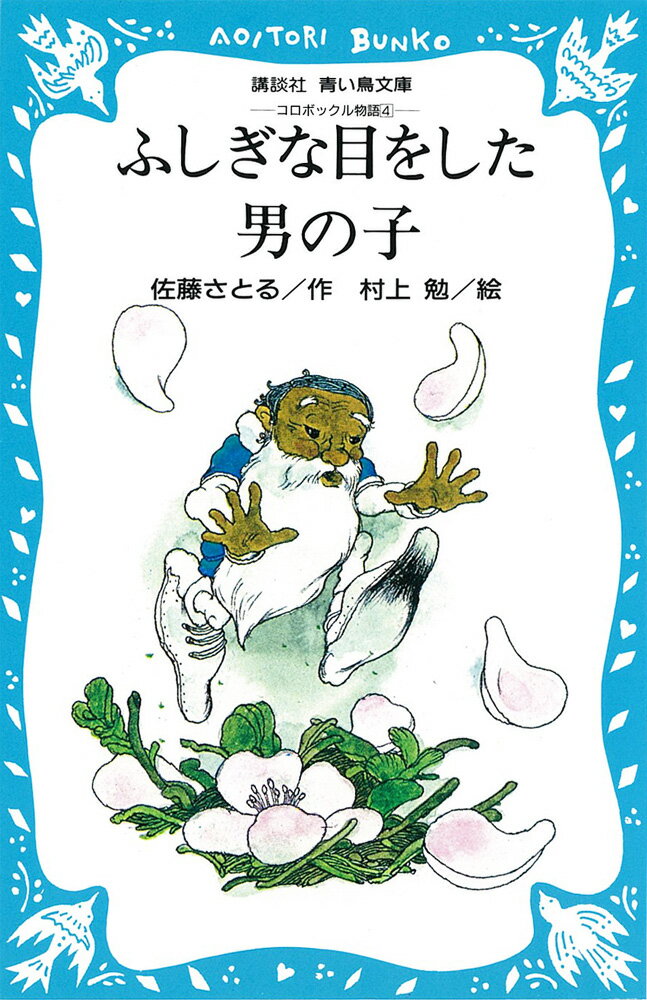 AOITORI BUNKO

講談社 青い鳥文庫

コロボックル物語4

ふしぎな目をした男の子

佐藤さとる／作　村上 勉／絵